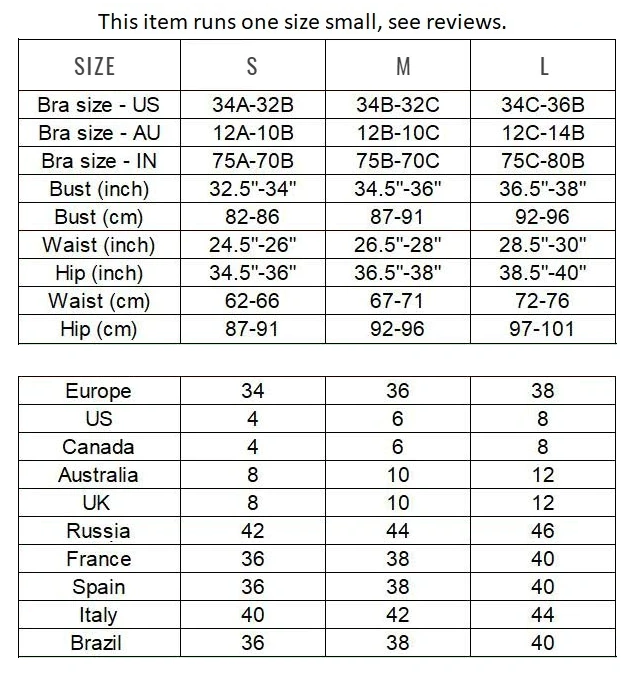 This item runs one size small, see reviews.

| SIZE | S | M | L |
|---|---|---|---|
| Bra size - US | 34A-32B | 34B-32C | 34C-36B |
| Bra size - AU | 12A-10B | 12B-10C | 12C-14B |
| Bra size - IN | 75A-70B | 75B-70C | 75C-80B |
| Bust (inch) | 32.5"-34" | 34.5"-36" | 36.5"-38" |
| Bust (cm) | 82-86 | 87-91 | 92-96 |
| Waist (inch) | 24.5"-26" | 26.5"-28" | 28.5"-30" |
| Hip (inch) | 34.5"-36" | 36.5"-38" | 38.5"-40" |
| Waist (cm) | 62-66 | 67-71 | 72-76 |
| Hip (cm) | 87-91 | 92-96 | 97-101 |

| Europe | 34 | 36 | 38 |
|---|---|---|---|
| US | 4 | 6 | 8 |
| Canada | 4 | 6 | 8 |
| Australia | 8 | 10 | 12 |
| UK | 8 | 10 | 12 |
| Russia | 42 | 44 | 46 |
| France | 36 | 38 | 40 |
| Spain | 36 | 38 | 40 |
| Italy | 40 | 42 | 44 |
| Brazil | 36 | 38 | 40 |